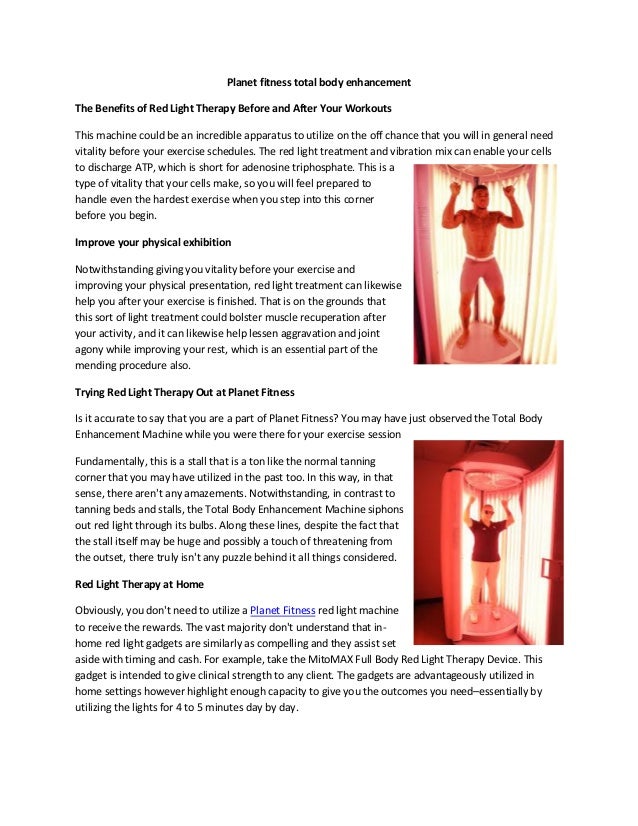 Planet fitness total body enhancement

The Benefits of Red Light Therapy Before and After Your Workouts

This machine could be an incredible apparatus to utilize on the off chance that you will in general need vitality before your exercise schedules. The red light treatment and vibration mix can enable your cells to discharge ATP, which is short for adenosine triphosphate. This is a type of vitality that your cells make, so you will feel prepared to handle even the hardest exercise when you step into this corner before you begin.

Improve your physical exhibition

Notwithstanding giving you vitality before your exercise and improving your physical presentation, red light treatment can likewise help you after your exercise is finished. That is on the grounds that this sort of light treatment could bolster muscle recuperation after your activity, and it can likewise help lessen aggravation and joint agony while improving your rest, which is an essential part of the mending procedure also.

Trying Red Light Therapy Out at Planet Fitness

Is it accurate to say that you are a part of Planet Fitness? You may have just observed the Total Body Enhancement Machine while you were there for your exercise session

Fundamentally, this is a stall that is a ton like the normal tanning corner that you may have utilized in the past too. In this way, in that sense, there aren't any amazements. Notwithstanding, in contrast to tanning beds and stalls, the Total Body Enhancement Machine siphons out red light through its bulbs. Along these lines, despite the fact that the stall itself may be huge and possibly a touch of threatening from the outset, there truly isn't any puzzle behind it all things considered.

Red Light Therapy at Home

Obviously, you don't need to utilize a Planet Fitness red light machine to receive the rewards. The vast majority don't understand that in-home red light gadgets are similarly as compelling and they assist set aside with timing and cash. For example, take the MitoMAX Full Body Red Light Therapy Device. This gadget is intended to give clinical strength to any client. The gadgets are advantageously utilized in home settings however highlight enough capacity to give you the outcomes you need–essentially by utilizing the lights for 4 to 5 minutes day by day.